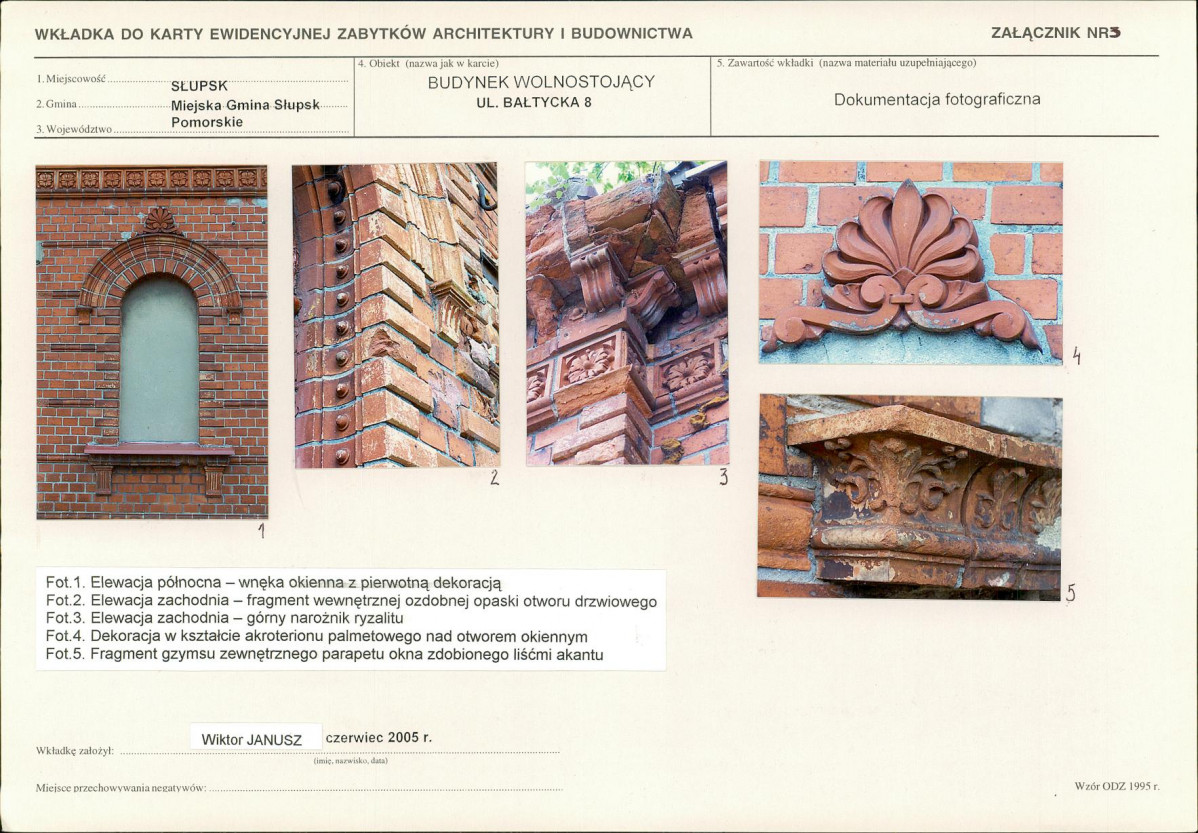 WKŁADKA DO KARTY EWIDENCYJNEJ ZABYTKÓW ARCHITEKTURY I BUDOWNICTWA

ZAŁĄCZNIK NR3

1. Miejscowość SŁUPSK
2. Gmina Miejska Gmina Słupsk
3. Województwo Pomorskie

4. Obiekt (nazwa jak w karcie)
BUDYNEK WOLNOSTOJĄCY
UL. BAŁTYCKA 8

5. Zawartość wkładki (nazwa materiału uzupełniającego)
Dokumentacja fotograficzna

1

2

3

4

5

Fot.1. Elewacja północna – wnęka okienna z pierwotną dekoracją
Fot.2. Elewacja zachodnia – fragment wewnętrznej ozdobnej opaski otworu drzwiowego
Fot.3. Elewacja zachodnia – górny narożnik ryzalitu
Fot.4. Dekoracja w kształcie akroterionu palmetowego nad otworem okiennym
Fot.5. Fragment gzymsu zewnętrznego parapetu okna zdobionego liśćmi akantu

Wkładkę założył: Wiktor JANUSZ czerwiec 2005 r.
(imię, nazwisko, data)

Miejsce przechowywania negatywów:

Wzór ODZ 1995 r.